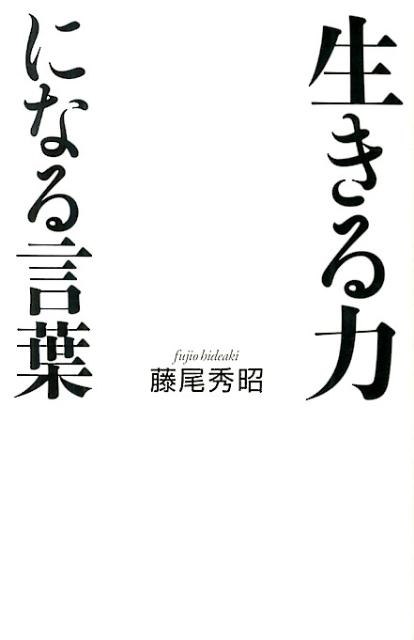 生きる力
になる言葉

fujio hideaki
藤尾秀昭